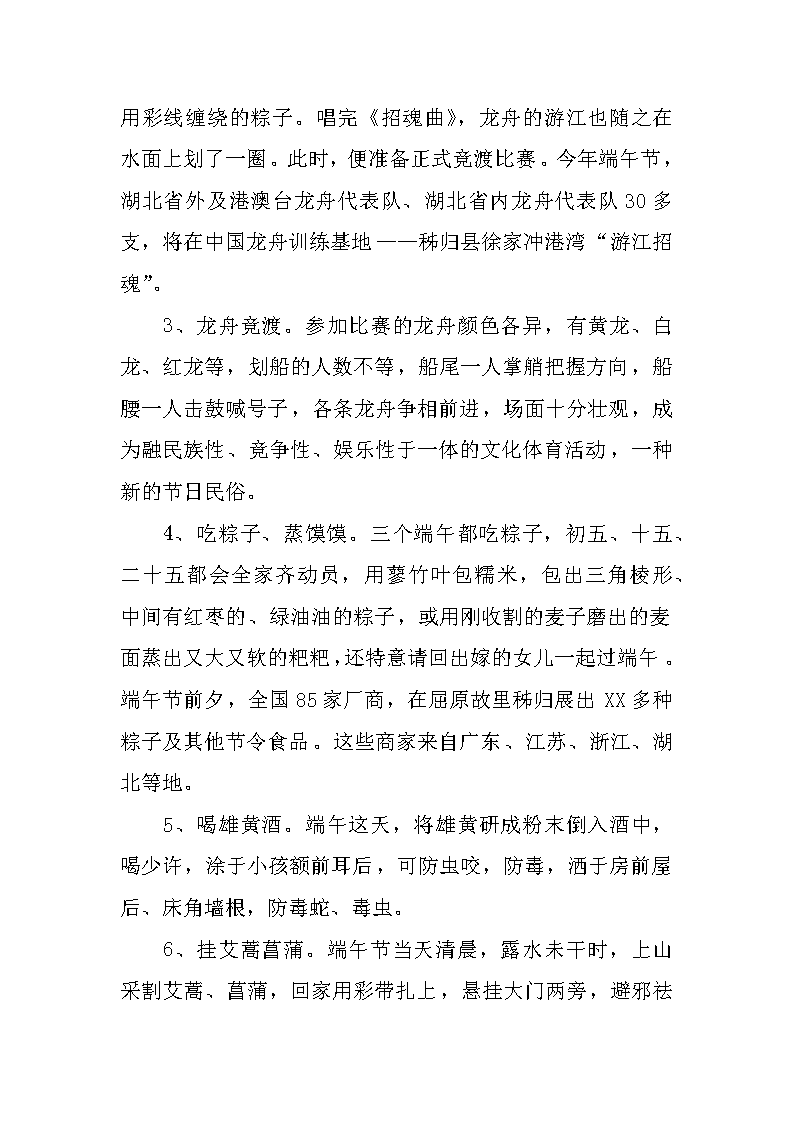 用彩线缠绕的粽子。唱完《招魂曲》，龙舟的游江也随之在水面上划了一圈。此时，便准备正式竞渡比赛。今年端午节，湖北省外及港澳台龙舟代表队、湖北省内龙舟代表队30多支，将在中国龙舟训练基地——秭归县徐家冲港湾“游江招魂”。

3、龙舟竞渡。参加比赛的龙舟颜色各异，有黄龙、白龙、红龙等，划船的人数不等，船尾一人掌艄把握方向，船腰一人击鼓喊号子，各条龙舟争相前进，场面十分壮观，成为融民族性、竞争性、娱乐性于一体的文化体育活动，一种新的节日民俗。

4、吃粽子、蒸馍馍。三个端午都吃粽子，初五、十五、二十五都会全家齐动员，用蓼竹叶包糯米，包出三角棱形、中间有红枣的、绿油油的粽子，或用刚收割的麦子磨出的麦面蒸出又大又软的粑粑，还特意请回出嫁的女儿一起过端午。端午节前夕，全国85家厂商，在屈原故里秭归展出XX多种粽子及其他节令食品。这些商家来自广东、江苏、浙江、湖北等地。

5、喝雄黄酒。端午这天，将雄黄研成粉末倒入酒中，喝少许，涂于小孩额前耳后，可防虫咬，防毒，洒于房前屋后、床角墙根，防毒蛇、毒虫。

6、挂艾蒿菖蒲。端午节当天清晨，露水未干时，上山采割艾蒿、菖蒲，回家用彩带扎上，悬挂大门两旁，避邪祛